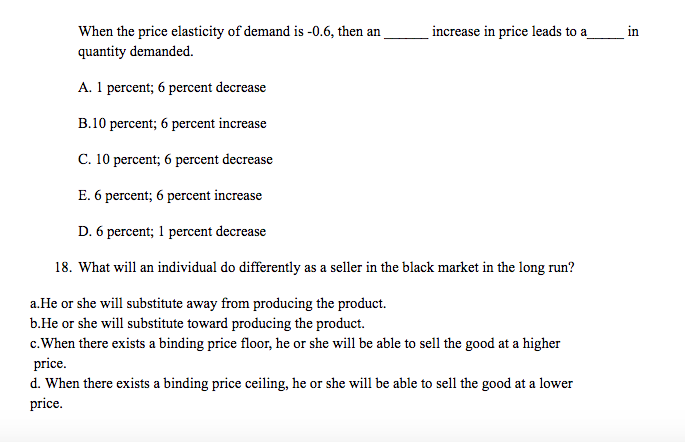 When the price elasticity of demand is -0.6, then an ______ increase in price leads to a_____ in quantity demanded.

A. 1 percent; 6 percent decrease

B.10 percent; 6 percent increase

C. 10 percent; 6 percent decrease

E. 6 percent; 6 percent increase

D. 6 percent; 1 percent decrease

18. What will an individual do differently as a seller in the black market in the long run?

a.He or she will substitute away from producing the product.
b.He or she will substitute toward producing the product.
c.When there exists a binding price floor, he or she will be able to sell the good at a higher price.
d. When there exists a binding price ceiling, he or she will be able to sell the good at a lower price.